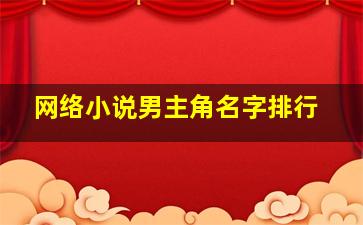 网络小说男主角名字排行